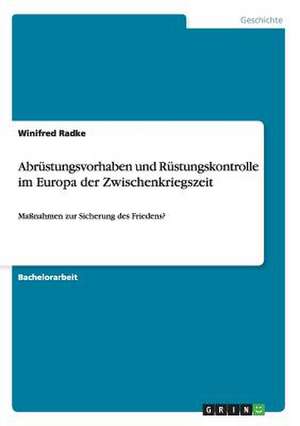 Geschichte

Winifred Radke

Abrüstungsvorhaben und Rüstungskontrolle im Europa der Zwischenkriegszeit

Maßnahmen zur Sicherung des Friedens?

Bachelorarbeit

GRIN